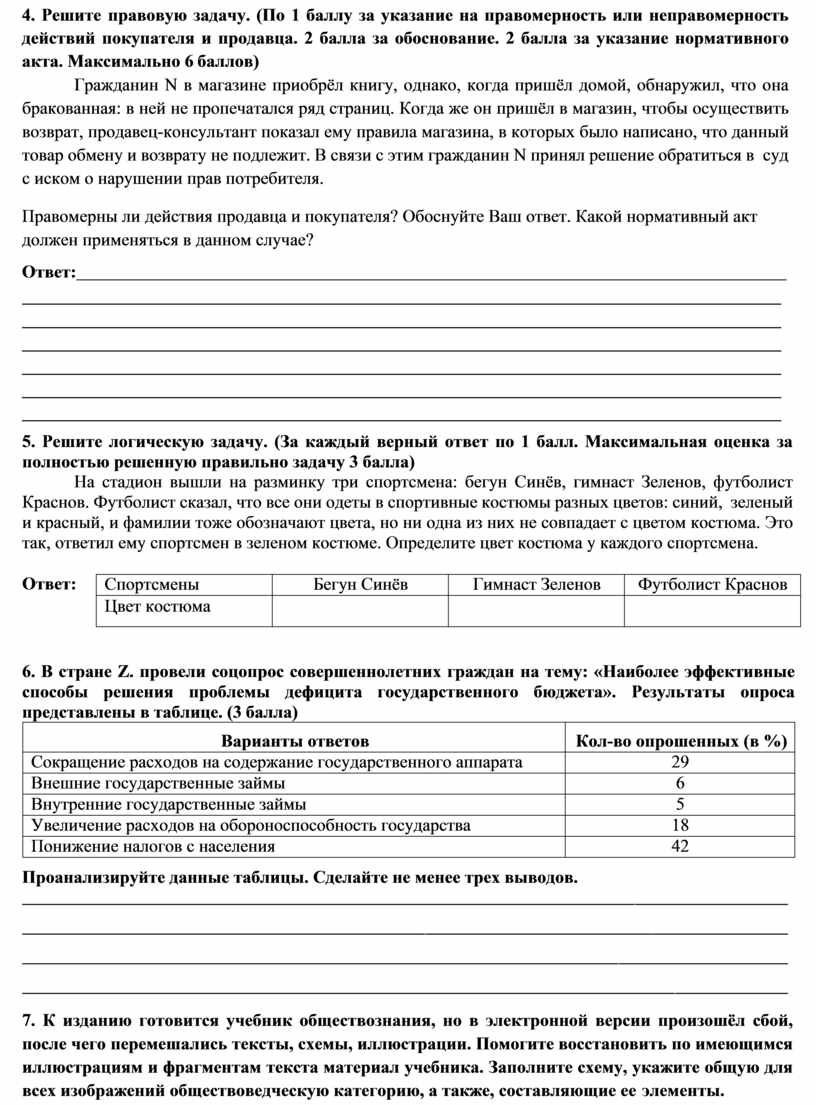 4. Решите правовую задачу. (По 1 баллу за указание на правомерность или неправомерность действий покупателя и продавца. 2 балла за обоснование. 2 балла за указание нормативного акта. Максимально 6 баллов)

Гражданин N в магазине приобрёл книгу, однако, когда пришёл домой, обнаружил, что она бракованная: в ней не пропечатался ряд страниц. Когда же он пришёл в магазин, чтобы осуществить возврат, продавец-консультант показал ему правила магазина, в которых было написано, что данный товар обмену и возврату не подлежит. В связи с этим гражданин N принял решение обратиться в суд с иском о нарушении прав потребителя.

Правомерны ли действия продавца и покупателя? Обоснуйте Ваш ответ. Какой нормативный акт должен применяться в данном случае?

Ответ:

5. Решите логическую задачу. (За каждый верный ответ по 1 балл. Максимальная оценка за полностью решенную правильно задачу 3 балла)

На стадион вышли на разминку три спортсмена: бегун Синёв, гимнаст Зеленов, футболист Краснов. Футболист сказал, что все они одеты в спортивные костюмы разных цветов: синий, зеленый и красный, и фамилии тоже обозначают цвета, но ни одна из них не совпадает с цветом костюма. Это так, ответил ему спортсмен в зеленом костюме. Определите цвет костюма у каждого спортсмена.

Ответ:

| Спортсмены | Бегун Синёв | Гимнаст Зеленов | Футболист Краснов |
|---|---|---|---|
| Цвет костюма | | | |

6. В стране Z. провели соцопрос совершеннолетних граждан на тему: «Наиболее эффективные способы решения проблемы дефицита государственного бюджета». Результаты опроса представлены в таблице. (3 балла)

| Варианты ответов | Кол-во опрошенных (в %) |
|---|---|
| Сокращение расходов на содержание государственного аппарата | 29 |
| Внешние государственные займы | 6 |
| Внутренние государственные займы | 5 |
| Увеличение расходов на обороноспособность государства | 18 |
| Понижение налогов с населения | 42 |

Проанализируйте данные таблицы. Сделайте не менее трех выводов.

7. К изданию готовится учебник обществознания, но в электронной версии произошёл сбой, после чего перемешались тексты, схемы, иллюстрации. Помогите восстановить по имеющимся иллюстрациям и фрагментам текста материал учебника. Заполните схему, укажите общую для всех изображений обществоведческую категорию, а также, составляющие ее элементы.